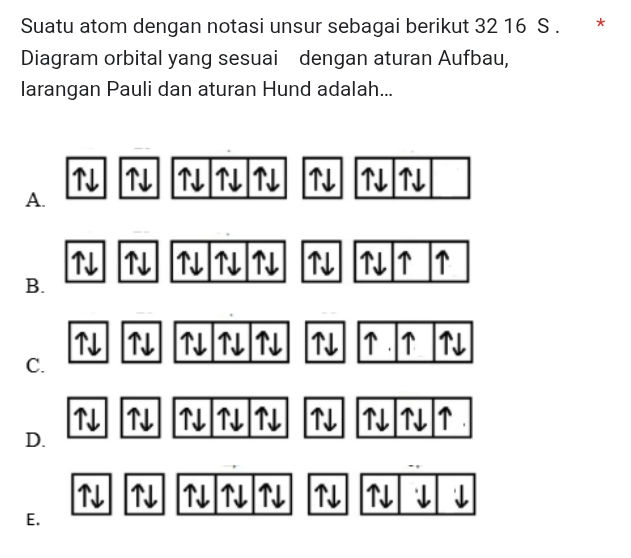 Suatu atom dengan notasi unsur sebagai berikut 32 16 S . *
Diagram orbital yang sesuai dengan aturan Aufbau, larangan Pauli dan aturan Hund adalah...

A. ↑↓ ↑↓ ↑↓ ↑↓ ↑↓ ↑↓ ↑↓ ↑↓

B. ↑↓ ↑↓ ↑↓ ↑↓ ↑↓ ↑↓ ↑↓ ↑ ↑

C. ↑↓ ↑↓ ↑↓ ↑↓ ↑↓ ↑↓ ↑ ↑ ↑↓

D. ↑↓ ↑↓ ↑↓ ↑↓ ↑↓ ↑↓ ↑↓ ↑↓ ↑

E. ↑↓ ↑↓ ↑↓ ↑↓ ↑↓ ↑↓ ↑↓ ↓ ↓